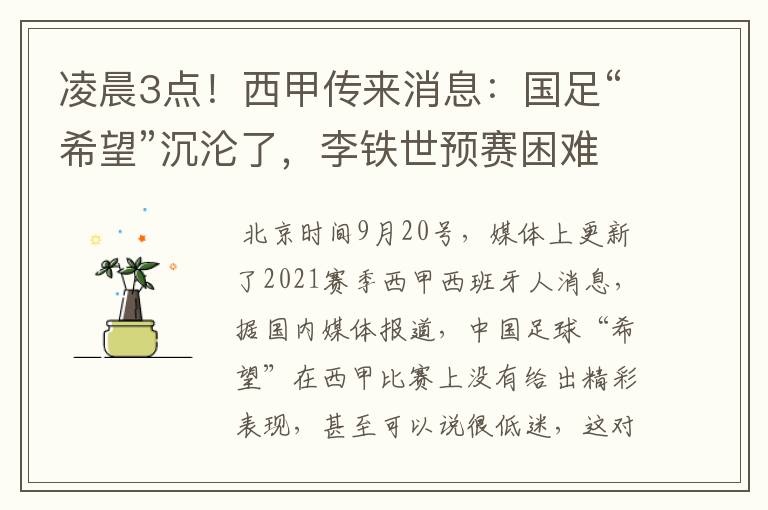 凌晨3点！西甲传来消息：国足“希望”沉沦了，李铁世预赛困难

北京时间9月20号，媒体上更新了2021赛季西甲西班牙人消息，据国内媒体报道，中国足球“希望”在西甲比赛上没有给出精彩表现，甚至可以说很低迷，这对